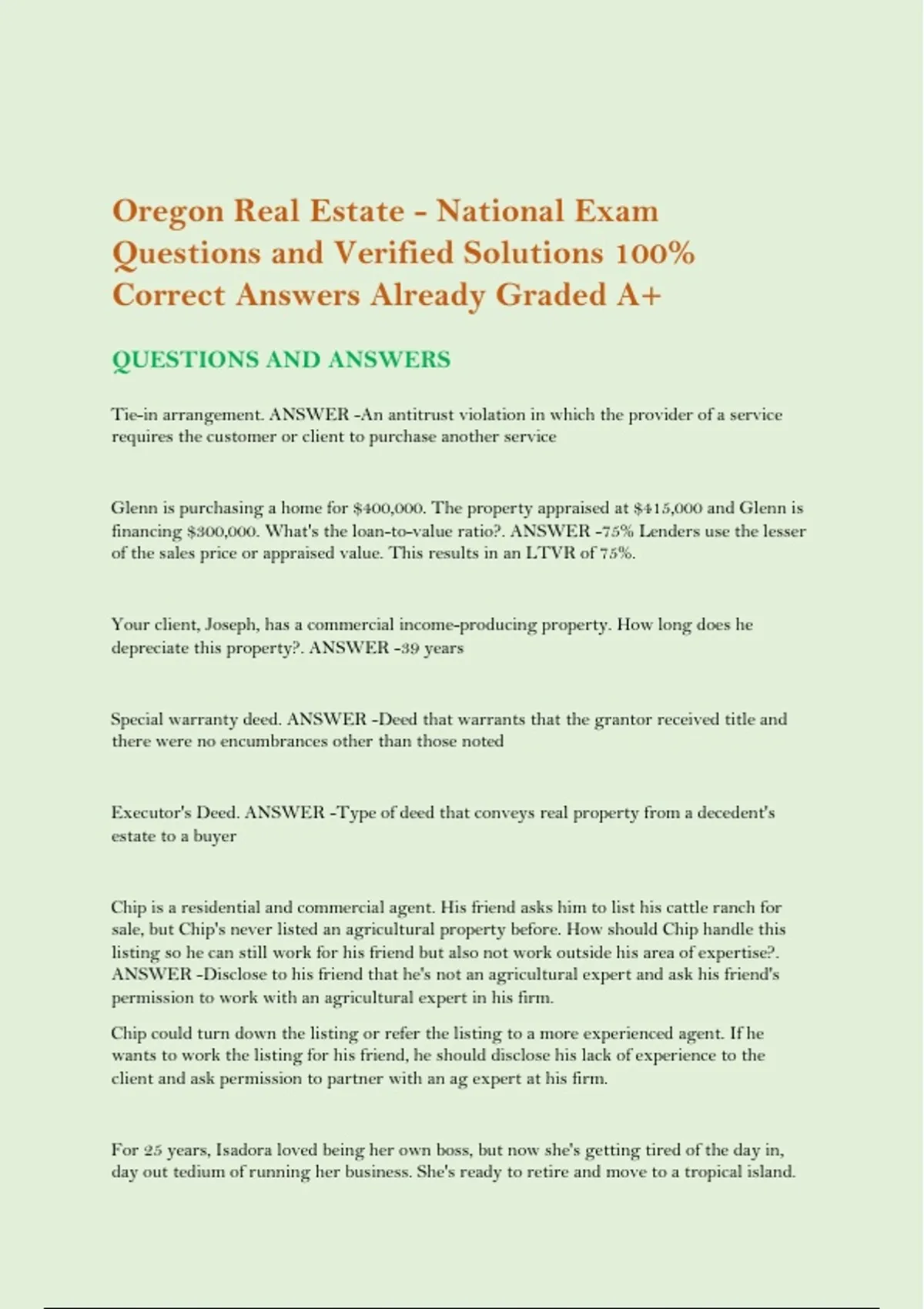 Oregon Real Estate - National Exam Questions and Verified Solutions 100% Correct Answers Already Graded A+

QUESTIONS AND ANSWERS

Tie-in arrangement. ANSWER -An antitrust violation in which the provider of a service requires the customer or client to purchase another service

Glenn is purchasing a home for \$400,000. The property appraised at \$415,000 and Glenn is financing \$300,000. What's the loan-to-value ratio?. ANSWER -75% Lenders use the lesser of the sales price or appraised value. This results in an LTVR of 75%.

Your client, Joseph, has a commercial income-producing property. How long does he depreciate this property?. ANSWER -39 years

Special warranty deed. ANSWER -Deed that warrants that the grantor received title and there were no encumbrances other than those noted

Executor's Deed. ANSWER -Type of deed that conveys real property from a decedent's estate to a buyer

Chip is a residential and commercial agent. His friend asks him to list his cattle ranch for sale, but Chip's never listed an agricultural property before. How should Chip handle this listing so he can still work for his friend but also not work outside his area of expertise?. ANSWER -Disclose to his friend that he's not an agricultural expert and ask his friend's permission to work with an agricultural expert in his firm.

Chip could turn down the listing or refer the listing to a more experienced agent. If he wants to work the listing for his friend, he should disclose his lack of experience to the client and ask permission to partner with an ag expert at his firm.

For 25 years, Isadora loved being her own boss, but now she's getting tired of the day in, day out tedium of running her business. She's ready to retire and move to a tropical island.